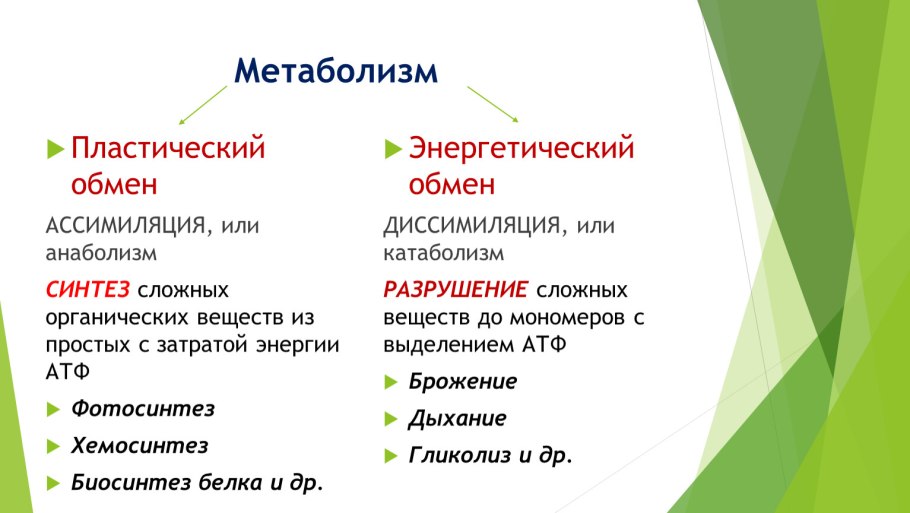 Метаболизм

Пластический обмен

АССИМИЛЯЦИЯ, или анаболизм

СИНТЕЗ сложных органических веществ из простых с затратой энергии АТФ

Фотосинтез

Хемосинтез

Биосинтез белка и др.

Энергетический обмен

ДИССИМИЛЯЦИЯ, или катаболизм

РАЗРУШЕНИЕ сложных веществ до мономеров с выделением АТФ

Брожение

Дыхание

Гликолиз и др.